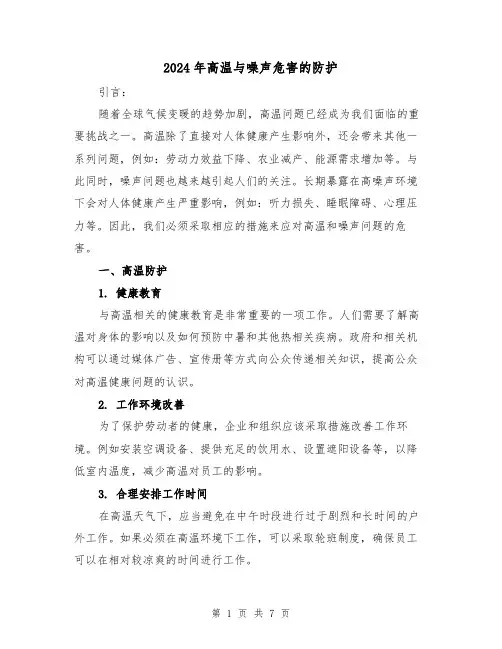 2024年高温与噪声危害的防护

引言：

随着全球气候变暖的趋势加剧，高温问题已经成为我们面临的重要挑战之一。高温除了直接对人体健康产生影响外，还会带来其他一系列问题，例如：劳动力效益下降、农业减产、能源需求增加等。与此同时，噪声问题也越来越引起人们的关注。长期暴露在高噪声环境下会对人体健康产生严重影响，例如：听力损失、睡眠障碍、心理压力等。因此，我们必须采取相应的措施来应对高温和噪声问题的危害。

一、高温防护

1. 健康教育

与高温相关的健康教育是非常重要的一项工作。人们需要了解高温对身体的影响以及如何预防中暑和其他热相关疾病。政府和相关机构可以通过媒体广告、宣传册等方式向公众传递相关知识，提高公众对高温健康问题的认识。

2. 工作环境改善

为了保护劳动者的健康，企业和组织应该采取措施改善工作环境。例如安装空调设备、提供充足的饮用水、设置遮阳设备等，以降低室内温度，减少高温对员工的影响。

3. 合理安排工作时间

在高温天气下，应当避免在中午时段进行过于剧烈和长时间的户外工作。如果必须在高温环境下工作，可以采取轮班制度，确保员工可以在相对较凉爽的时间进行工作。

第 1 页 共 7 页